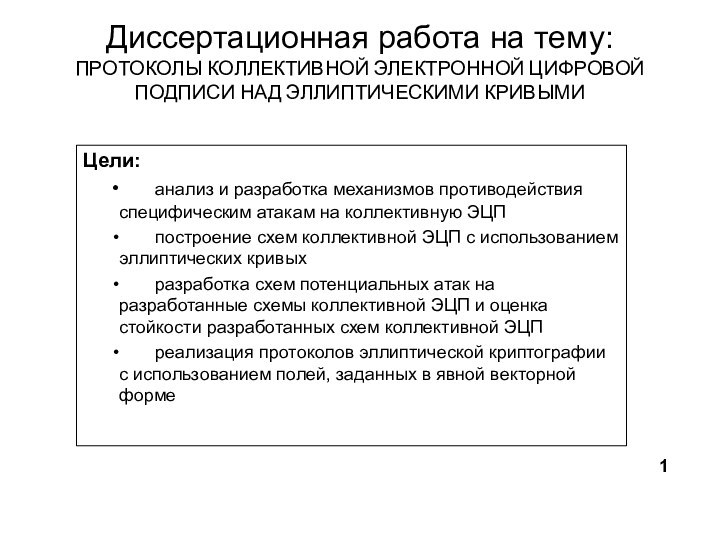 Диссертационная работа на тему:
ПРОТОКОЛЫ КОЛЛЕКТИВНОЙ ЭЛЕКТРОННОЙ ЦИФРОВОЙ ПОДПИСИ НАД ЭЛЛИПТИЧЕСКИМИ КРИВЫМИ

Цели:

• анализ и разработка механизмов противодействия специфическим атакам на коллективную ЭЦП

• построение схем коллективной ЭЦП с использованием эллиптических кривых

• разработка схем потенциальных атак на разработанные схемы коллективной ЭЦП и оценка стойкости разработанных схем коллективной ЭЦП

• реализация протоколов эллиптической криптографии с использованием полей, заданных в явной векторной форме

1